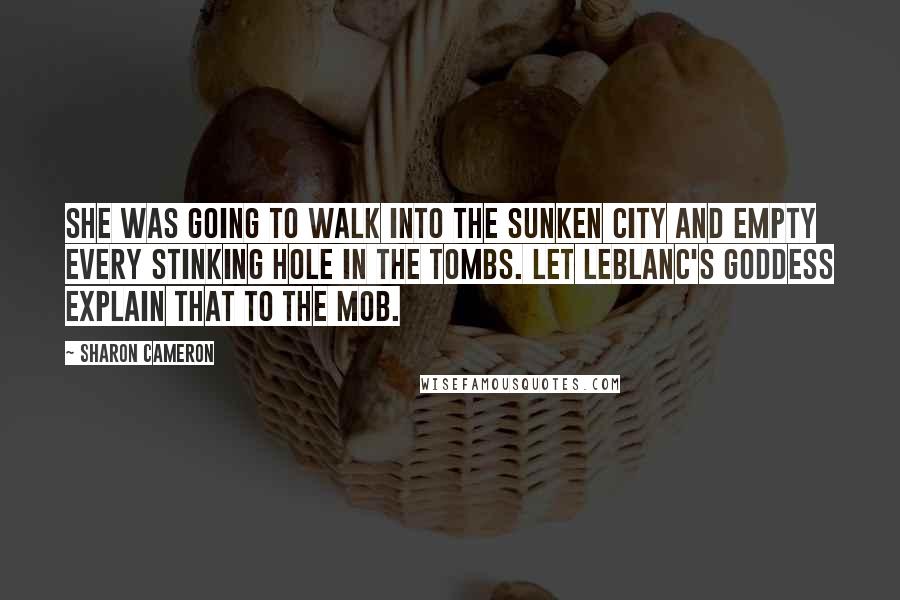 SHE WAS GOING TO WALK INTO THE SUNKEN CITY AND EMPTY EVERY STINKING HOLE IN THE TOMBS. LET LEBLANC'S GODDESS EXPLAIN THAT TO THE MOB.

~ SHARON CAMERON

WISEFAMOUSQUOTES.COM